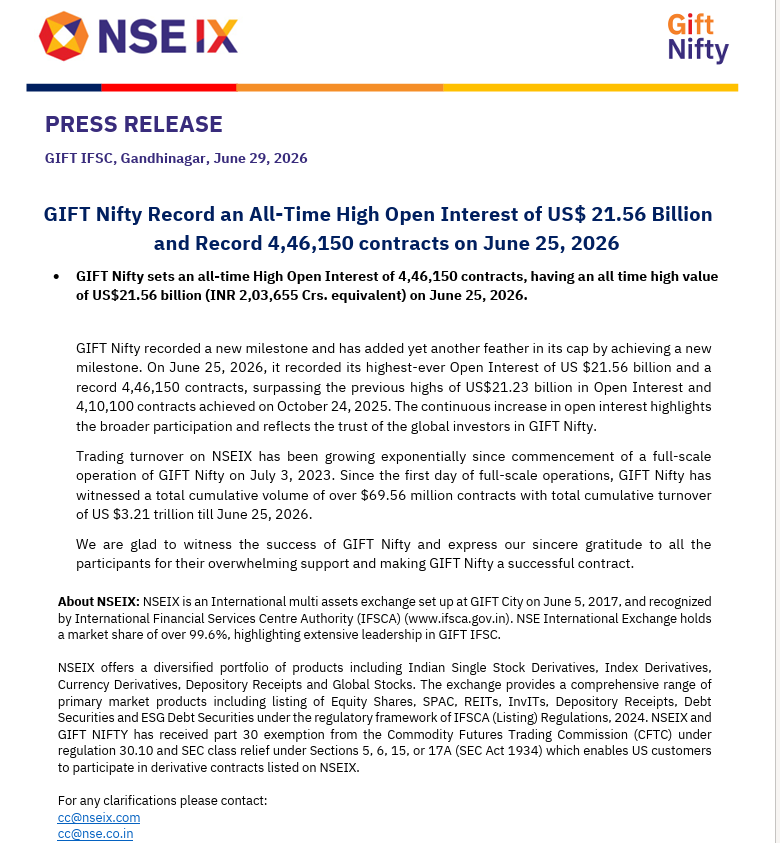 NSE IX

Gift Nifty

PRESS RELEASE

GIFT IFSC, Gandhinagar, June 29, 2026

GIFT Nifty Record an All-Time High Open Interest of US$ 21.56 Billion and Record 4,46,150 contracts on June 25, 2026

• GIFT Nifty sets an all-time High Open Interest of 4,46,150 contracts, having an all time high value of US$21.56 billion (INR 2,03,655 Crs. equivalent) on June 25, 2026.

GIFT Nifty recorded a new milestone and has added yet another feather in its cap by achieving a new milestone. On June 25, 2026, it recorded its highest-ever Open Interest of US $21.56 billion and a record 4,46,150 contracts, surpassing the previous highs of US$21.23 billion in Open Interest and 4,10,100 contracts achieved on October 24, 2025. The continuous increase in open interest highlights the broader participation and reflects the trust of the global investors in GIFT Nifty.

Trading turnover on NSEIX has been growing exponentially since commencement of a full-scale operation of GIFT Nifty on July 3, 2023. Since the first day of full-scale operations, GIFT Nifty has witnessed a total cumulative volume of over $69.56 million contracts with total cumulative turnover of US $3.21 trillion till June 25, 2026.

We are glad to witness the success of GIFT Nifty and express our sincere gratitude to all the participants for their overwhelming support and making GIFT Nifty a successful contract.

About NSEIX: NSEIX is an International multi assets exchange set up at GIFT City on June 5, 2017, and recognized by International Financial Services Centre Authority (IFSCA) (www.ifsca.gov.in). NSE International Exchange holds a market share of over 99.6%, highlighting extensive leadership in GIFT IFSC.

NSEIX offers a diversified portfolio of products including Indian Single Stock Derivatives, Index Derivatives, Currency Derivatives, Depository Receipts and Global Stocks. The exchange provides a comprehensive range of primary market products including listing of Equity Shares, SPAC, REITs, InvITs, Depository Receipts, Debt Securities and ESG Debt Securities under the regulatory framework of IFSCA (Listing) Regulations, 2024. NSEIX and GIFT NIFTY has received part 30 exemption from the Commodity Futures Trading Commission (CFTC) under regulation 30.10 and SEC class relief under Sections 5, 6, 15, or 17A (SEC Act 1934) which enables US customers to participate in derivative contracts listed on NSEIX.

For any clarifications please contact:
cc@nseix.com
cc@nse.co.in